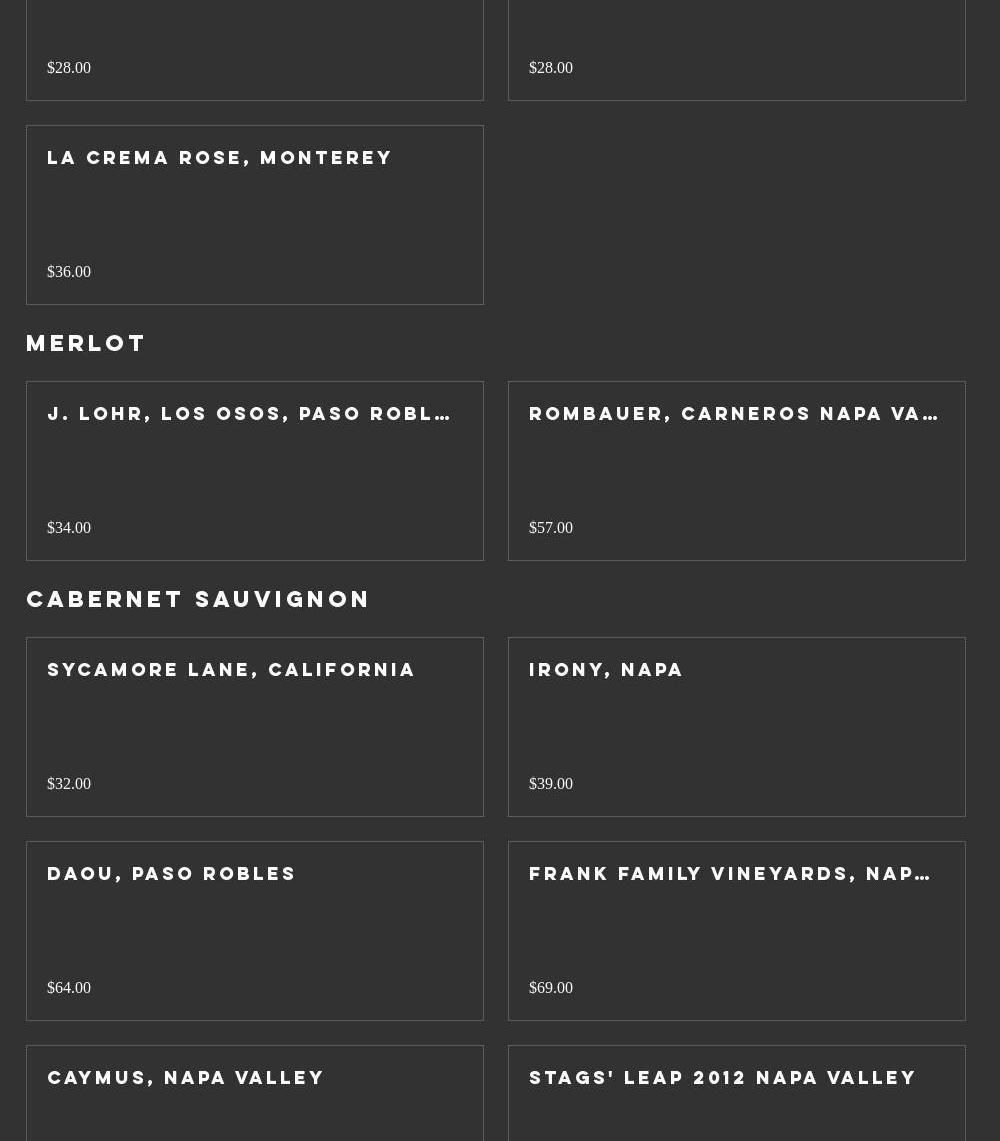 $28.00

$28.00

LA CREMA ROSE, MONTEREY

$36.00

MERLOT

J. LOHR, LOS OSOS, PASO ROBL…

$34.00

ROMBAUER, CARNEROS NAPA VA…

$57.00

CABERNET SAUVIGNON

SYCAMORE LANE, CALIFORNIA

$32.00

IRONY, NAPA

$39.00

DAOU, PASO ROBLES

$64.00

FRANK FAMILY VINEYARDS, NAP…

$69.00

CAYMUS, NAPA VALLEY

STAGS' LEAP 2012 NAPA VALLEY